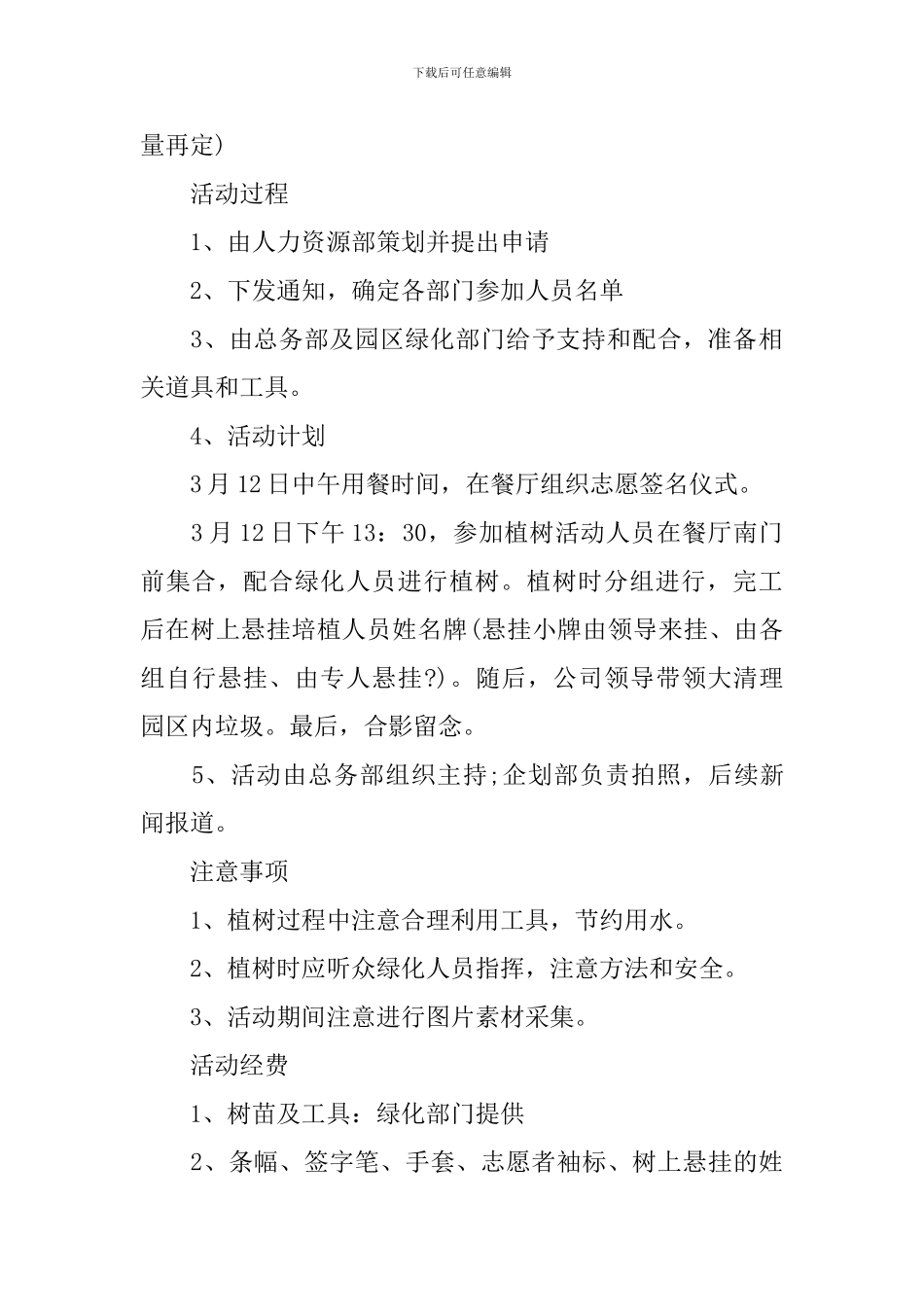 下载后可任意编辑

量再定)

活动过程

1、由人力资源部策划并提出申请

2、下发通知，确定各部门参加人员名单

3、由总务部及园区绿化部门给予支持和配合，准备相关道具和工具。

4、活动计划

3月12日中午用餐时间，在餐厅组织志愿签名仪式。

3月12日下午13：30，参加植树活动人员在餐厅南门前集合，配合绿化人员进行植树。植树时分组进行，完工后在树上悬挂培植人员姓名牌(悬挂小牌由领导来挂、由各组自行悬挂、由专人悬挂?)。随后，公司领导带领大清理园区内垃圾。最后，合影留念。

5、活动由总务部组织主持;企划部负责拍照，后续新闻报道。

注意事项

1、植树过程中注意合理利用工具，节约用水。

2、植树时应听众绿化人员指挥，注意方法和安全。

3、活动期间注意进行图片素材采集。

活动经费

1、树苗及工具：绿化部门提供

2、条幅、签字笔、手套、志愿者袖标、树上悬挂的姓